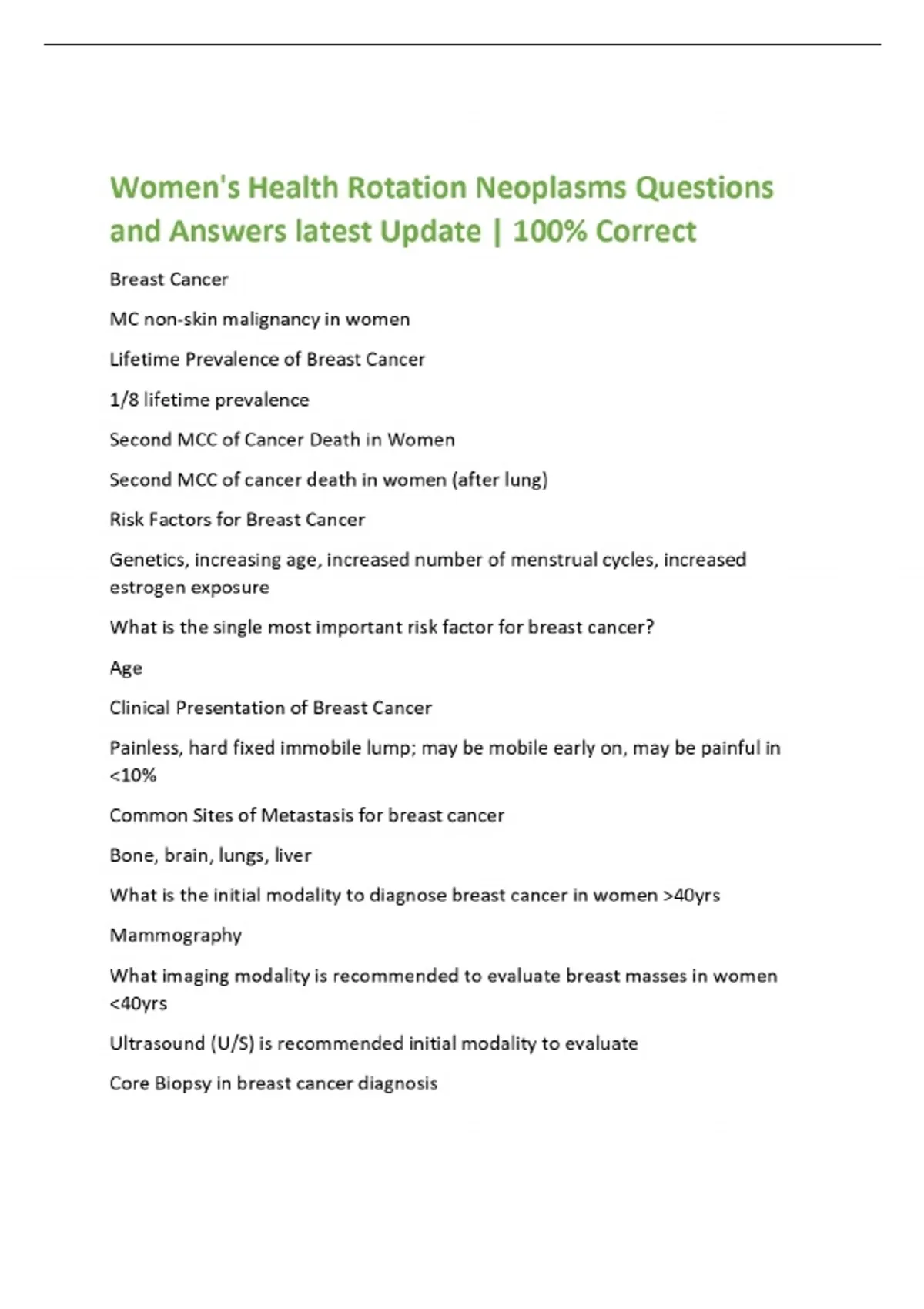 Women's Health Rotation Neoplasms Questions and Answers latest Update | 100% Correct

Breast Cancer

MC non-skin malignancy in women

Lifetime Prevalence of Breast Cancer

1/8 lifetime prevalence

Second MCC of Cancer Death in Women

Second MCC of cancer death in women (after lung)

Risk Factors for Breast Cancer

Genetics, increasing age, increased number of menstrual cycles, increased estrogen exposure

What is the single most important risk factor for breast cancer?

Age

Clinical Presentation of Breast Cancer

Painless, hard fixed immobile lump; may be mobile early on, may be painful in <10%

Common Sites of Metastasis for breast cancer

Bone, brain, lungs, liver

What is the initial modality to diagnose breast cancer in women >40yrs

Mammography

What imaging modality is recommended to evaluate breast masses in women <40yrs

Ultrasound (U/S) is recommended initial modality to evaluate

Core Biopsy in breast cancer diagnosis